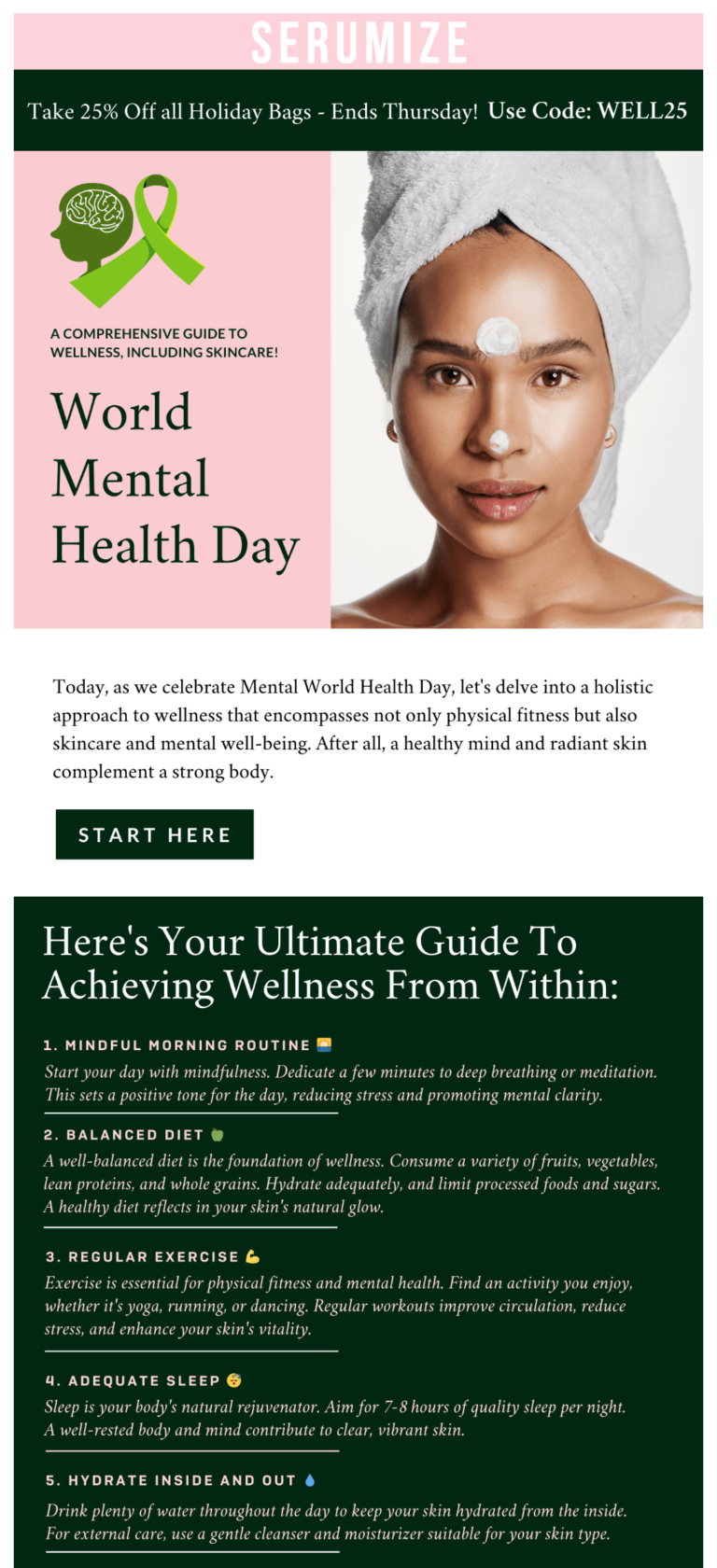 SERUMIZE

Take 25% Off all Holiday Bags - Ends Thursday! Use Code: WELL25

A COMPREHENSIVE GUIDE TO WELLNESS, INCLUDING SKINCARE!

World Mental Health Day

Today, as we celebrate Mental World Health Day, let's delve into a holistic approach to wellness that encompasses not only physical fitness but also skincare and mental well-being. After all, a healthy mind and radiant skin complement a strong body.

START HERE

Here's Your Ultimate Guide To Achieving Wellness From Within:

1. MINDFUL MORNING ROUTINE 🌅
Start your day with mindfulness. Dedicate a few minutes to deep breathing or meditation. This sets a positive tone for the day, reducing stress and promoting mental clarity.

2. BALANCED DIET 🍏
A well-balanced diet is the foundation of wellness. Consume a variety of fruits, vegetables, lean proteins, and whole grains. Hydrate adequately, and limit processed foods and sugars. A healthy diet reflects in your skin's natural glow.

3. REGULAR EXERCISE 💪
Exercise is essential for physical fitness and mental health. Find an activity you enjoy, whether it's yoga, running, or dancing. Regular workouts improve circulation, reduce stress, and enhance your skin's vitality.

4. ADEQUATE SLEEP 😴
Sleep is your body's natural rejuvenator. Aim for 7-8 hours of quality sleep per night. A well-rested body and mind contribute to clear, vibrant skin.

5. HYDRATE INSIDE AND OUT 💧
Drink plenty of water throughout the day to keep your skin hydrated from the inside. For external care, use a gentle cleanser and moisturizer suitable for your skin type.